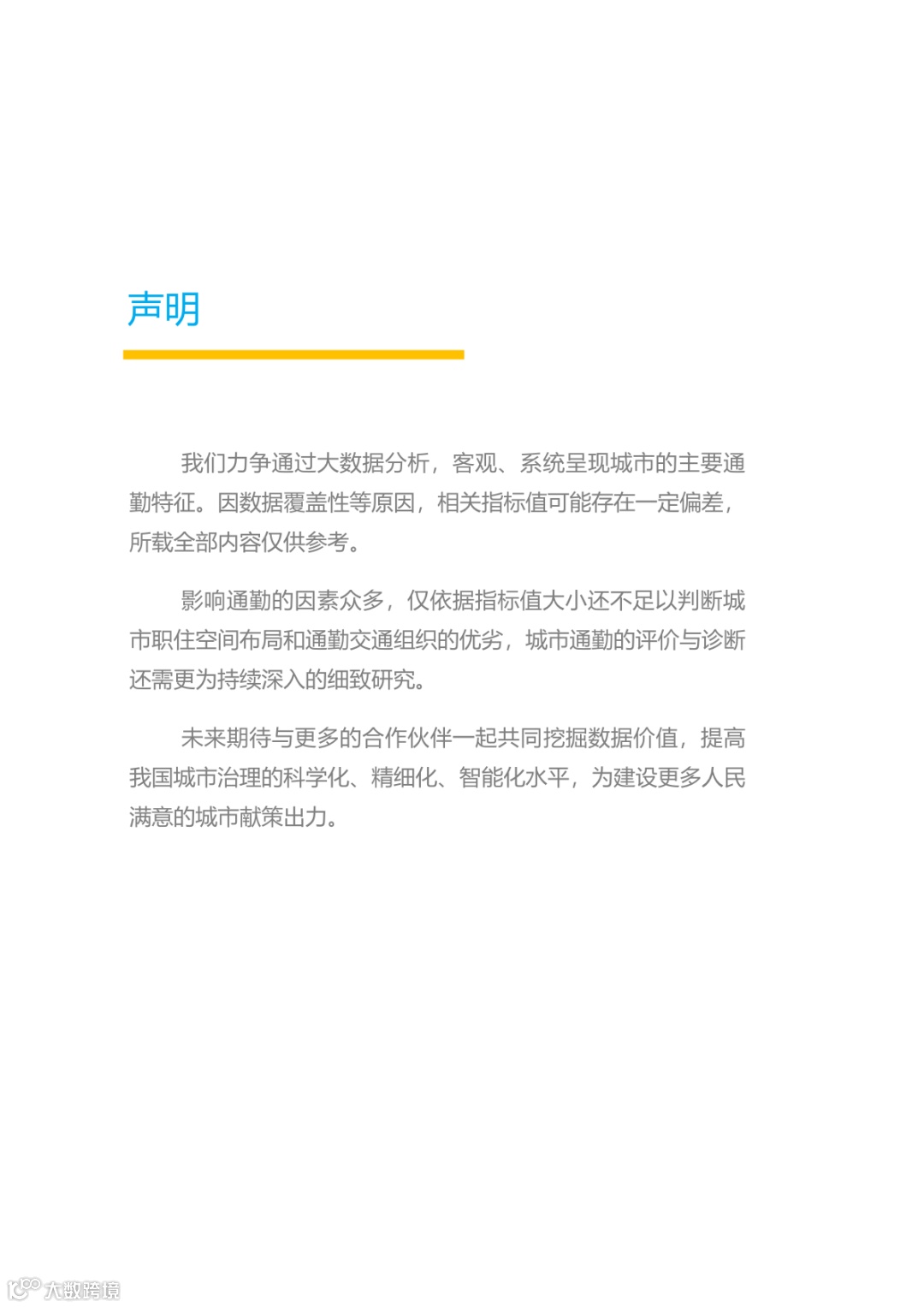 声明

我们力争通过大数据分析，客观、系统呈现城市的主要通勤特征。因数据覆盖性等原因，相关指标值可能存在一定偏差，所载全部内容仅供参考。

影响通勤的因素众多，仅依据指标值大小还不足以判断城市职住空间布局和通勤交通组织的优劣，城市通勤的评价与诊断还需更为持续深入的细致研究。

未来期待与更多的合作伙伴一起共同挖掘数据价值，提高我国城市治理的科学化、精细化、智能化水平，为建设更多人民满意的城市献策出力。

大数跨境